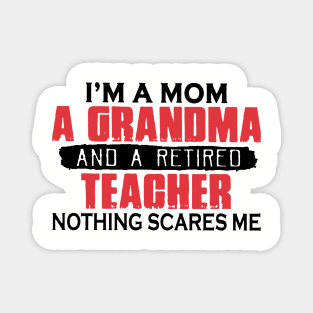 I'M A MOM
A GRANDMA
AND A RETIRED
TEACHER
NOTHING SCARES ME